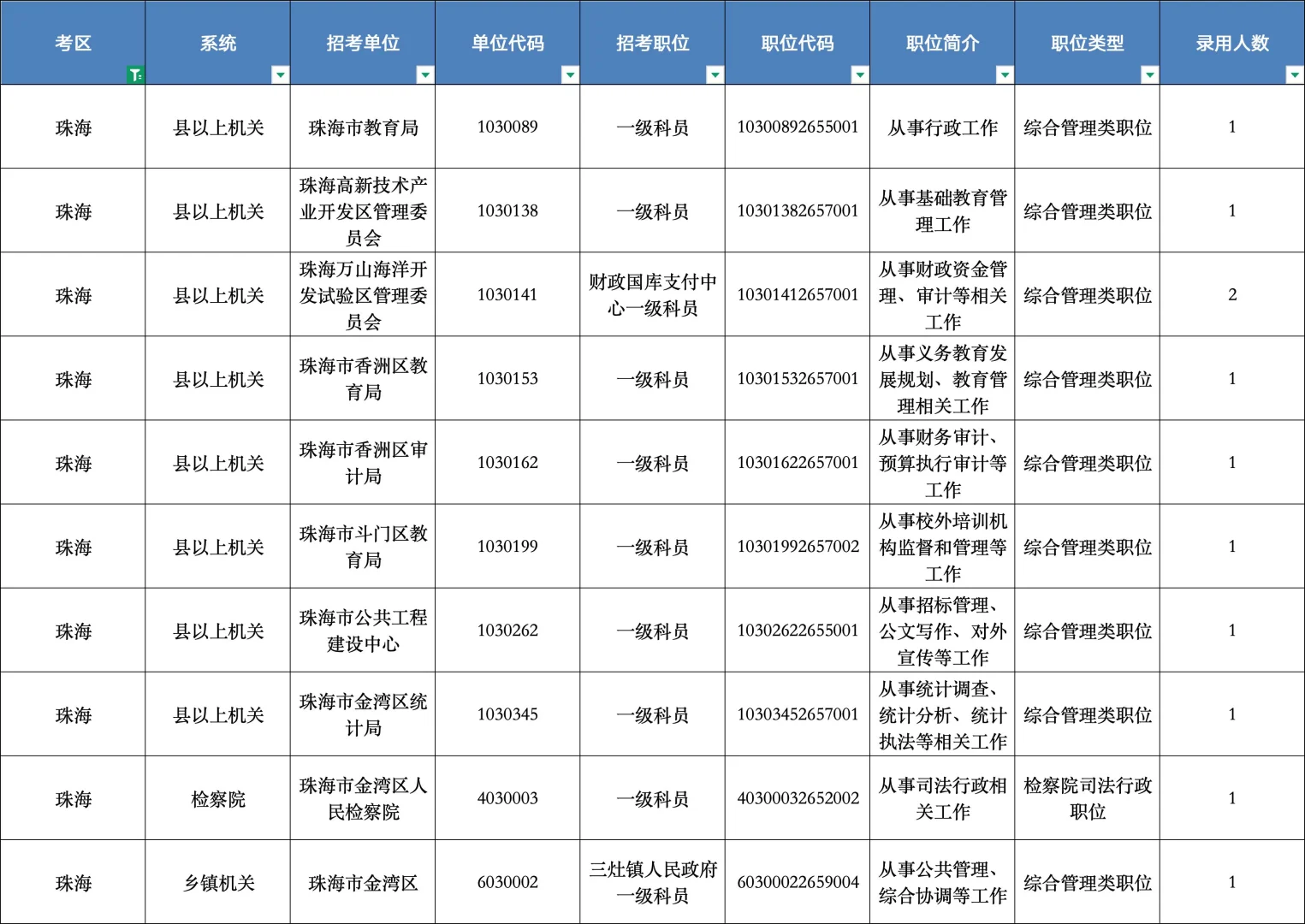 | 考区 | 系统 | 招考单位 | 单位代码 | 招考职位 | 职位代码 | 职位简介 | 职位类型 | 录用人数 |
|---|---|---|---|---|---|---|---|---|
| 珠海 | 县以上机关 | 珠海市教育局 | 1030089 | 一级科员 | 10300892655001 | 从事行政工作 | 综合管理类职位 | 1 |
| 珠海 | 县以上机关 | 珠海高新技术产业开发区管理委员会 | 1030138 | 一级科员 | 10301382657001 | 从事基础教育管理工作 | 综合管理类职位 | 1 |
| 珠海 | 县以上机关 | 珠海万山海洋开发试验区管理委员会 | 1030141 | 财政国库支付中心一级科员 | 10301412657001 | 从事财政资金管理、审计等相关工作 | 综合管理类职位 | 2 |
| 珠海 | 县以上机关 | 珠海市香洲区教育局 | 1030153 | 一级科员 | 10301532657001 | 从事义务教育发展规划、教育管理相关工作 | 综合管理类职位 | 1 |
| 珠海 | 县以上机关 | 珠海市香洲区审计局 | 1030162 | 一级科员 | 10301622657001 | 从事财务审计、预算执行审计等工作 | 综合管理类职位 | 1 |
| 珠海 | 县以上机关 | 珠海市斗门区教育局 | 1030199 | 一级科员 | 10301992657002 | 从事校外培训机构监督和管理等工作 | 综合管理类职位 | 1 |
| 珠海 | 县以上机关 | 珠海市公共工程建设中心 | 1030262 | 一级科员 | 10302622655001 | 从事招标管理、公文写作、对外宣传等工作 | 综合管理类职位 | 1 |
| 珠海 | 县以上机关 | 珠海市金湾区统计局 | 1030345 | 一级科员 | 10303452657001 | 从事统计调查、统计分析、统计执法等相关工作 | 综合管理类职位 | 1 |
| 珠海 | 检察院 | 珠海市金湾区人民检察院 | 4030003 | 一级科员 | 40300032652002 | 从事司法行政相关工作 | 检察院司法行政职位 | 1 |
| 珠海 | 乡镇机关 | 珠海市金湾区 | 6030002 | 三灶镇人民政府一级科员 | 60300022659004 | 从事公共管理、综合协调等工作 | 综合管理类职位 | 1 |